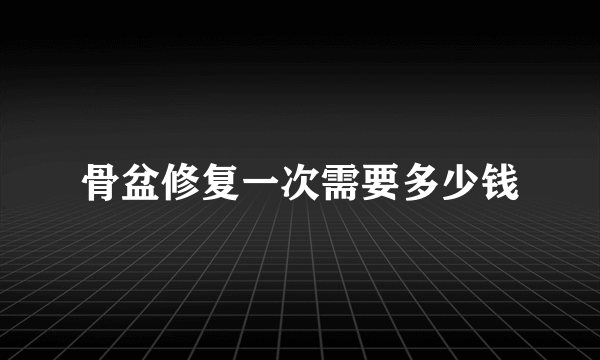 骨盆修复一次需要多少钱